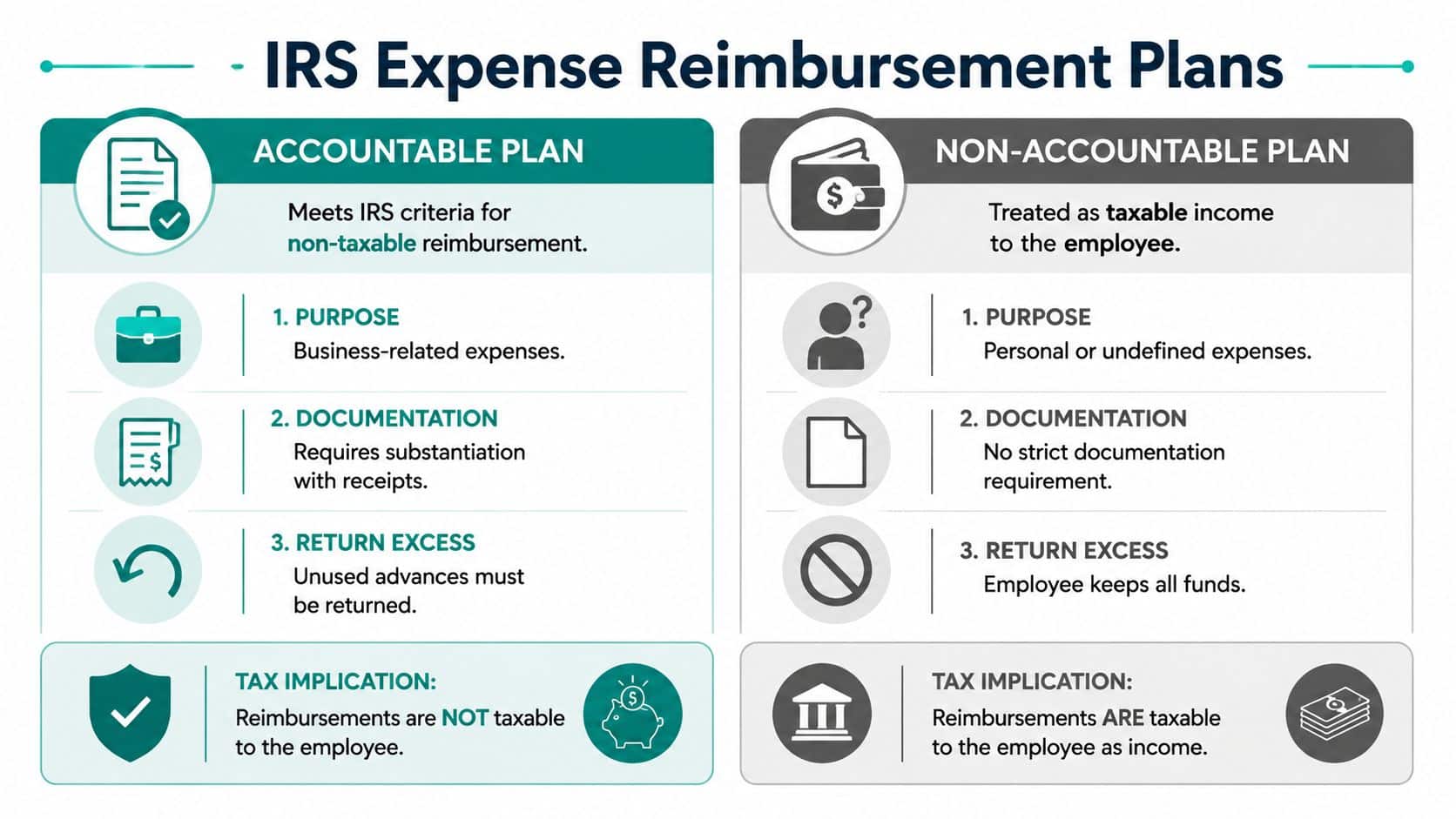 IRS Expense Reimbursement Plans

ACCOUNTABLE PLAN

Meets IRS criteria for non-taxable reimbursement.

1. PURPOSE
Business-related expenses.

2. DOCUMENTATION
Requires substantiation with receipts.

3. RETURN EXCESS
Unused advances must be returned.

TAX IMPLICATION:
Reimbursements are NOT taxable to the employee.

NON-ACCOUNTABLE PLAN

Treated as taxable income to the employee.

1. PURPOSE
Personal or undefined expenses.

2. DOCUMENTATION
No strict documentation requirement.

3. RETURN EXCESS
Employee keeps all funds.

TAX IMPLICATION:
Reimbursements ARE taxable to the employee as income.